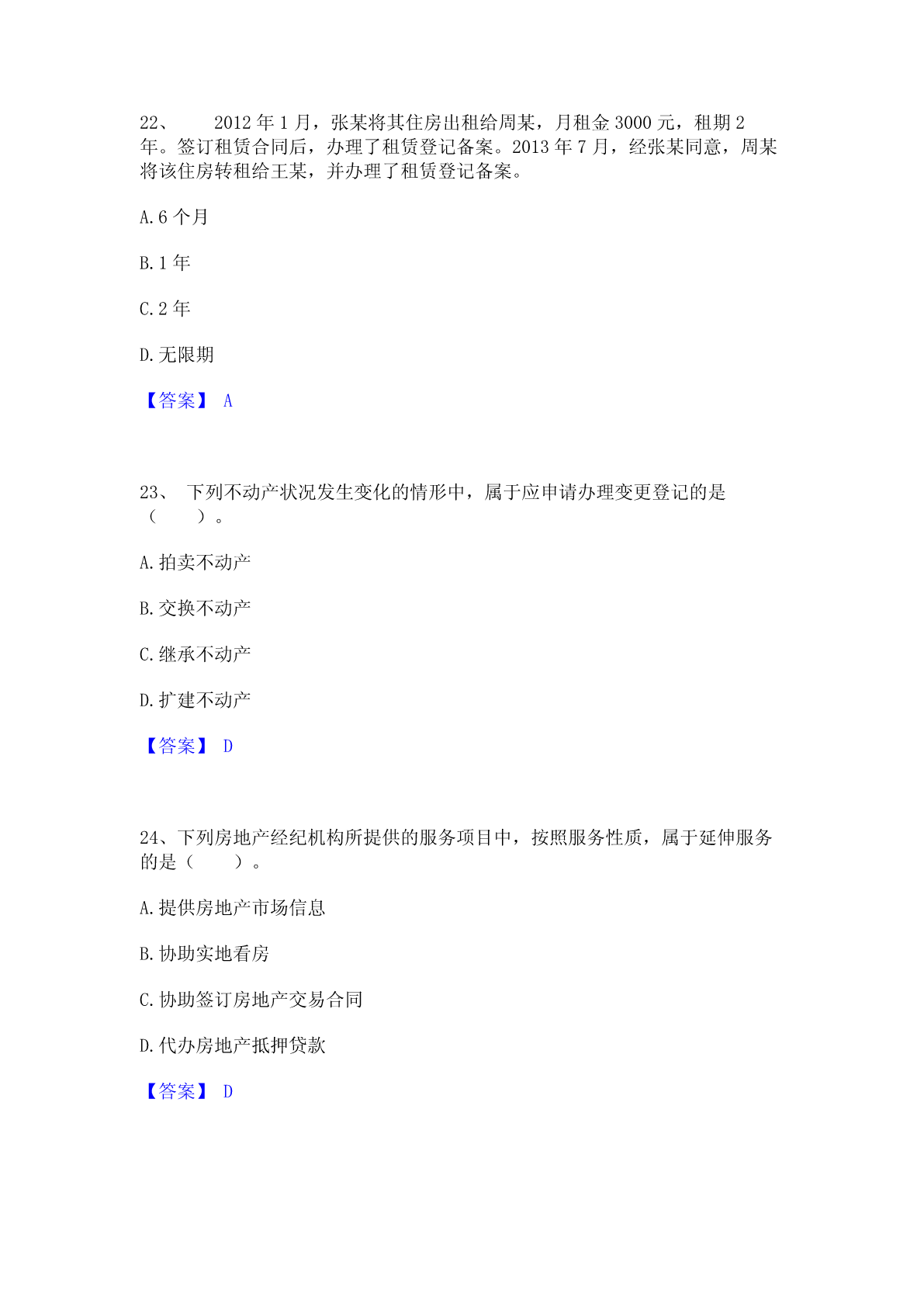 22、　　2012 年 1 月，张某将其住房出租给周某，月租金 3000 元，租期 2 年。签订租赁合同后，办理了租赁登记备案。2013 年 7 月，经张某同意，周某将该住房转租给王某，并办理了租赁登记备案。

A. 6 个月

B. 1 年

C. 2 年

D. 无限期

【答案】 A

23、 下列不动产状况发生变化的情形中，属于应申请办理变更登记的是（　　）。

A. 拍卖不动产

B. 交换不动产

C. 继承不动产

D. 扩建不动产

【答案】 D

24、下列房地产经纪机构所提供的服务项目中，按照服务性质，属于延伸服务的是（　　）。

A. 提供房地产市场信息

B. 协助实地看房

C. 协助签订房地产交易合同

D. 代办房地产抵押贷款

【答案】 D